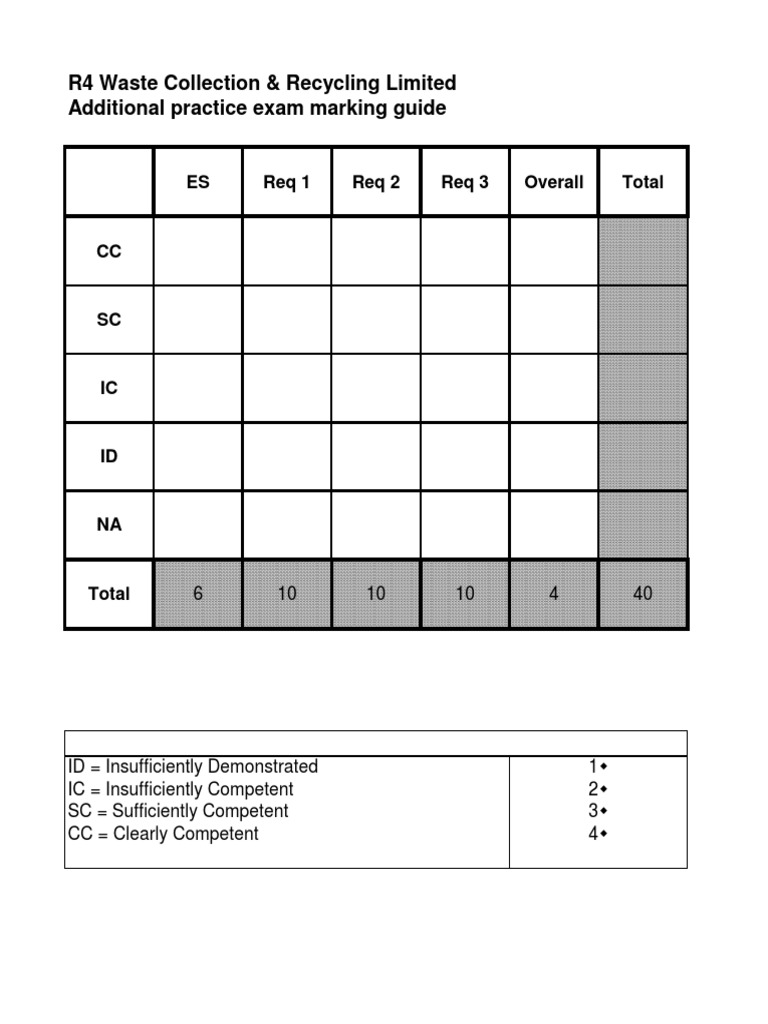 R4 Waste Collection & Recycling Limited
Additional practice exam marking guide

| | ES | Req 1 | Req 2 | Req 3 | Overall | Total |
|---|---|---|---|---|---|---|
| CC | | | | | | |
| SC | | | | | | |
| IC | | | | | | |
| ID | | | | | | |
| NA | | | | | | |
| Total | 6 | 10 | 10 | 10 | 4 | 40 |

| | |
|---|---|
| ID = Insufficiently Demonstrated | 1◆ |
| IC = Insufficiently Competent | 2◆ |
| SC = Sufficiently Competent | 3◆ |
| CC = Clearly Competent | 4◆ |